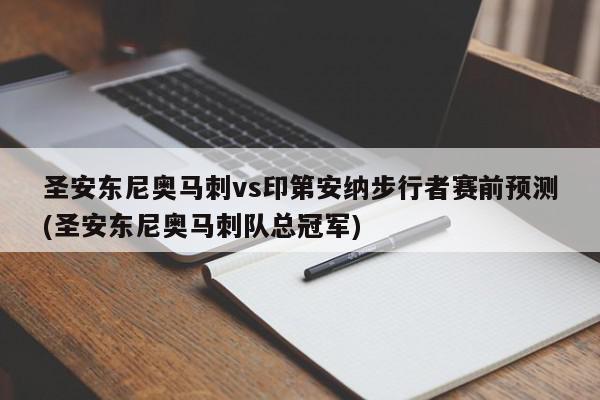 圣安东尼奥马刺vs印第安纳步行者赛前预测(圣安东尼奥马刺队总冠军)